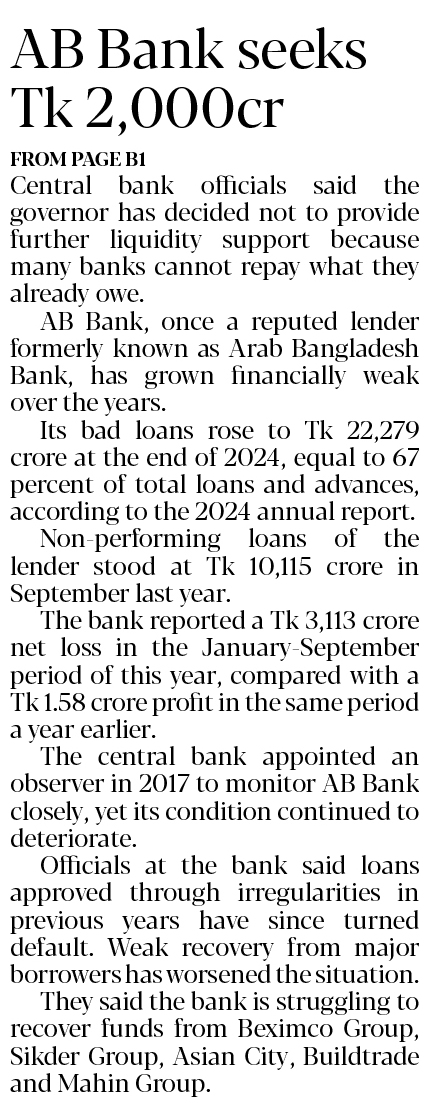 AB Bank seeks Tk 2,000cr

FROM PAGE B1

Central bank officials said the governor has decided not to provide further liquidity support because many banks cannot repay what they already owe.

AB Bank, once a reputed lender formerly known as Arab Bangladesh Bank, has grown financially weak over the years.

Its bad loans rose to Tk 22,279 crore at the end of 2024, equal to 67 percent of total loans and advances, according to the 2024 annual report.

Non-performing loans of the lender stood at Tk 10,115 crore in September last year.

The bank reported a Tk 3,113 crore net loss in the January-September period of this year, compared with a Tk 1.58 crore profit in the same period a year earlier.

The central bank appointed an observer in 2017 to monitor AB Bank closely, yet its condition continued to deteriorate.

Officials at the bank said loans approved through irregularities in previous years have since turned default. Weak recovery from major borrowers has worsened the situation.

They said the bank is struggling to recover funds from Beximco Group, Sikder Group, Asian City, Buildtrade and Mahin Group.